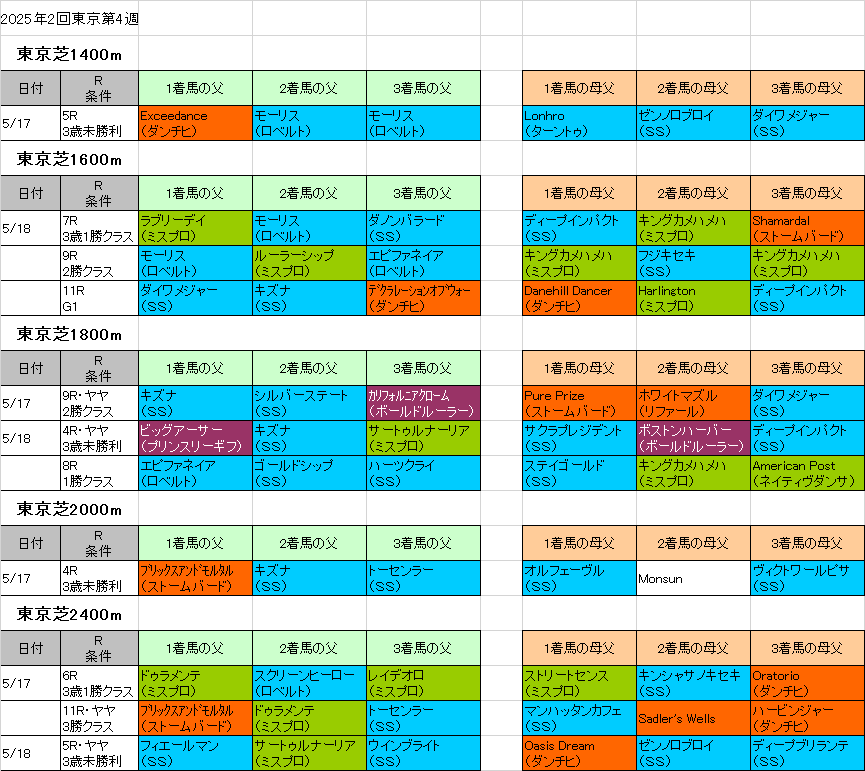 2025年2回東京第4週

東京芝1400m

| 日付 | R 条件 | 1着馬の父 | 2着馬の父 | 3着馬の父 | | 1着馬の母父 | 2着馬の母父 | 3着馬の母父 |
|---|---|---|---|---|---|---|---|---|
| 5/17 | 5R 3歳未勝利 | Exceedance (ダンチヒ) | モーリス (ロベルト) | モーリス (ロベルト) | | Lonhro (ターントゥ) | ゼンノロブロイ (SS) | ダイワメジャー (SS) |

東京芝1600m

| 日付 | R 条件 | 1着馬の父 | 2着馬の父 | 3着馬の父 | | 1着馬の母父 | 2着馬の母父 | 3着馬の母父 |
|---|---|---|---|---|---|---|---|---|
| 5/18 | 7R 3歳1勝クラス | ラブリーデイ (ミスプロ) | モーリス (ロベルト) | ダノンバラード (SS) | | ディープインパクト (SS) | キングカメハメハ (ミスプロ) | Shamardal (ストームバード) |
| | 9R 2勝クラス | モーリス (ロベルト) | ルーラーシップ (ミスプロ) | エピファネイア (ロベルト) | | キングカメハメハ (ミスプロ) | フジキセキ (SS) | キングカメハメハ (ミスプロ) |
| | 11R G1 | ダイワメジャー (SS) | キズナ (SS) | デクラレーションオブウォー (ダンチヒ) | | Danehill Dancer (ダンチヒ) | Harlington (ミスプロ) | ディープインパクト (SS) |

東京芝1800m

| 日付 | R 条件 | 1着馬の父 | 2着馬の父 | 3着馬の父 | | 1着馬の母父 | 2着馬の母父 | 3着馬の母父 |
|---|---|---|---|---|---|---|---|---|
| 5/17 | 9R・ヤヤ 2勝クラス | キズナ (SS) | シルバーステート (SS) | カリフォルニアクローム (ボールドルーラー) | | Pure Prize (ストームバード) | ホワイトマズル (リファール) | ダイワメジャー (SS) |
| 5/18 | 4R・ヤヤ 3歳未勝利 | ビッグアーサー (プリンスリーギフ) | キズナ (SS) | サートゥルナーリア (ミスプロ) | | サクラプレジデント (SS) | ボストンハーバー (ボールドルーラー) | ディープインパクト (SS) |
| | 8R 1勝クラス | エピファネイア (ロベルト) | ゴールドシップ (SS) | ハーツクライ (SS) | | ステイゴールド (SS) | キングカメハメハ (ミスプロ) | American Post (ネイティヴダンサ) |

東京芝2000m

| 日付 | R 条件 | 1着馬の父 | 2着馬の父 | 3着馬の父 | | 1着馬の母父 | 2着馬の母父 | 3着馬の母父 |
|---|---|---|---|---|---|---|---|---|
| 5/17 | 4R 3歳未勝利 | ブリックスアンドモルタル (ストームバード) | キズナ (SS) | トーセンラー (SS) | | オルフェーヴル (SS) | Monsun | ヴィクトワールピサ (SS) |

東京芝2400m

| 日付 | R 条件 | 1着馬の父 | 2着馬の父 | 3着馬の父 | | 1着馬の母父 | 2着馬の母父 | 3着馬の母父 |
|---|---|---|---|---|---|---|---|---|
| 5/17 | 6R 3歳1勝クラス | ドゥラメンテ (ミスプロ) | スクリーンヒーロー (ロベルト) | レイデオロ (ミスプロ) | | ストリートセンス (ミスプロ) | キンシャサノキセキ (SS) | Oratorio (ダンチヒ) |
| | 11R・ヤヤ 3勝クラス | ブリックスアンドモルタル (ストームバード) | ドゥラメンテ (ミスプロ) | トーセンラー (SS) | | マンハッタンカフェ (SS) | Sadler's Wells | ハービンジャー (ダンチヒ) |
| 5/18 | 5R・ヤヤ 3歳未勝利 | フィエールマン (SS) | サートゥルナーリア (ミスプロ) | ウインブライト (SS) | | Oasis Dream (ダンチヒ) | ゼンノロブロイ (SS) | ディープブリランテ (SS) |